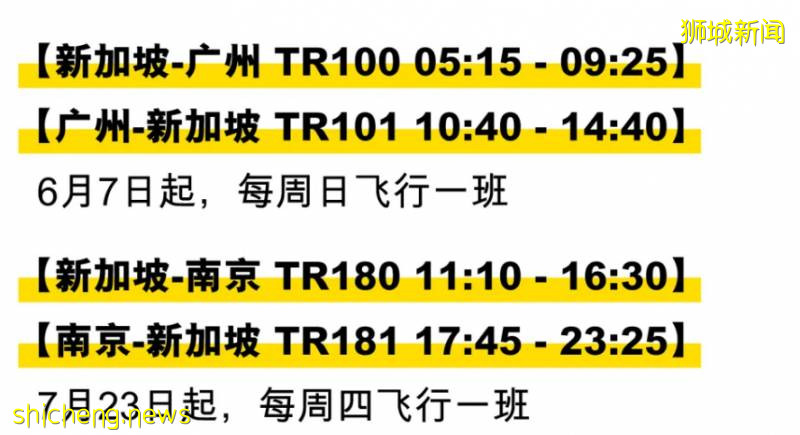 狮城新闻

【新加坡-广州 TR100 05:15 - 09:25】

【广州-新加坡 TR101 10:40 - 14:40】

6月7日起，每周日飞行一班

【新加坡-南京 TR180 11:10 - 16:30】

【南京-新加坡 TR181 17:45 - 23:25】

7月23日起，每周四飞行一班

shicheng.news